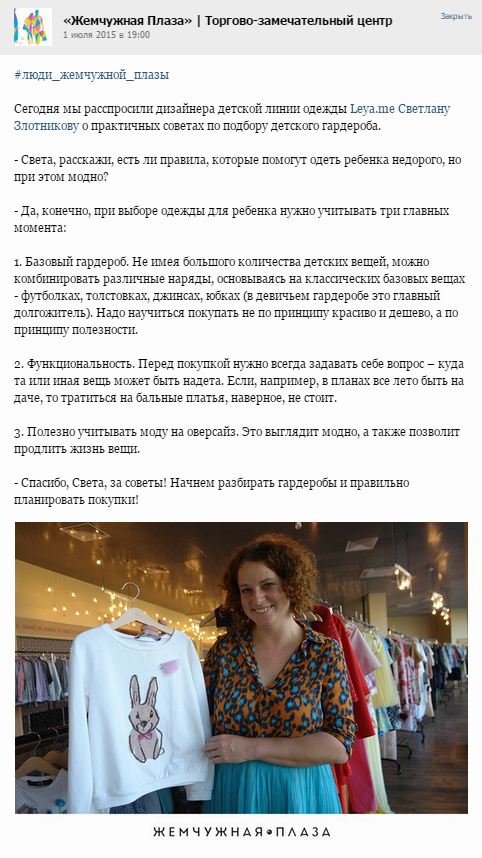 «Жемчужная Плаза» | Торгово-замечательный центр
1 июля 2015 в 19:00
Закрыть

#люди_жемчужной_плазы

Сегодня мы расспросили дизайнера детской линии одежды Leya.me Светлану Злотникову о практичных советах по подбору детского гардероба.

- Света, расскажи, есть ли правила, которые помогут одеть ребенка недорого, но при этом модно?

- Да, конечно, при выборе одежды для ребенка нужно учитывать три главных момента:

1. Базовый гардероб. Не имея большого количества детских вещей, можно комбинировать различные наряды, основываясь на классических базовых вещах - футболках, толстовках, джинсах, юбках (в девичьем гардеробе это главный долгожитель). Надо научиться покупать не по принципу красиво и дешево, а по принципу полезности.

2. Функциональность. Перед покупкой нужно всегда задавать себе вопрос – куда та или иная вещь может быть надета. Если, например, в планах все лето быть на даче, то тратиться на бальные платья, наверное, не стоит.

3. Полезно учитывать моду на оверсайз. Это выглядит модно, а также позволит продлить жизнь вещи.

- Спасибо, Света, за советы! Начнем разбирать гардеробы и правильно планировать покупки!

ЖЕМЧУЖНАЯ•ПЛАЗА